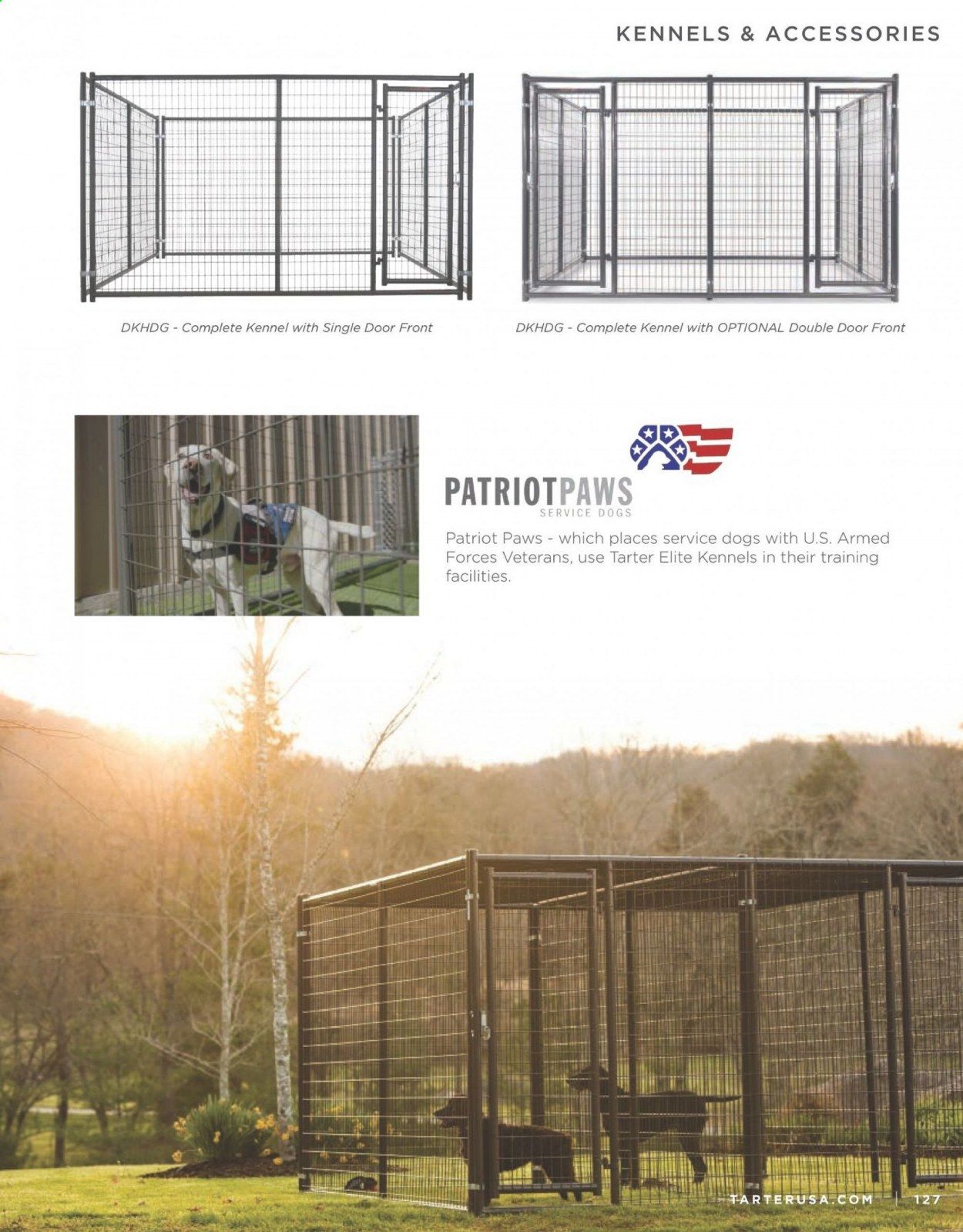 KENNELS & ACCESSORIES

DKHDG - Complete Kennel with Single Door Front

DKHDG - Complete Kennel with OPTIONAL Double Door Front

PATRIOTPAWS
SERVICE DOGS

Patriot Paws - which places service dogs with U.S. Armed Forces Veterans, use Tarter Elite Kennels in their training facilities.

TARTERUSA.COM | 127